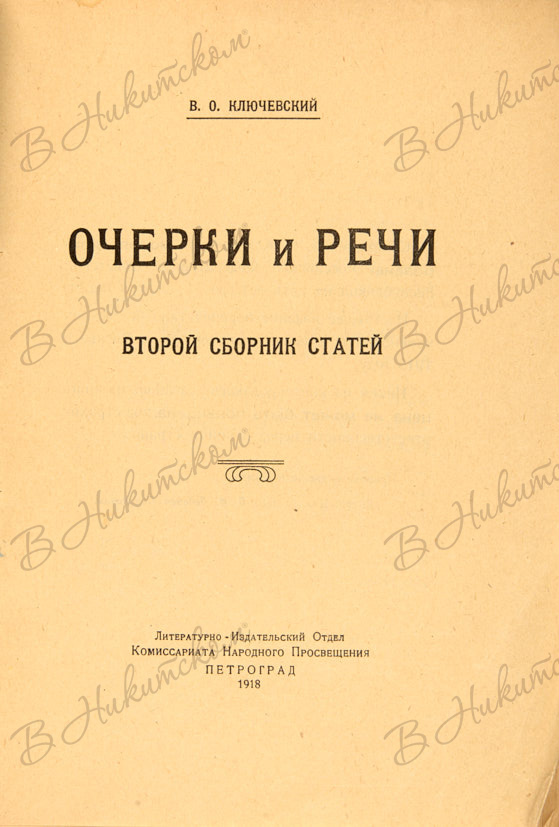 В. О. КЛЮЧЕВСКИЙ

ОЧЕРКИ и РЕЧИ

ВТОРОЙ СБОРНИК СТАТЕЙ

Литературно - Издательский Отдел
Комиссариата Народного Просвещения
ПЕТРОГРАД
1918

В Никитском